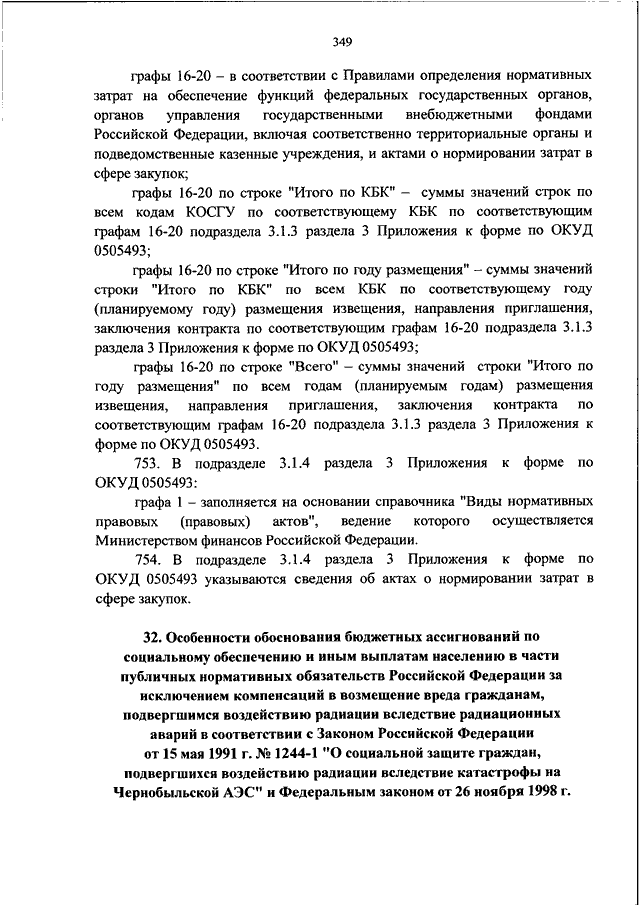 349

графы 16-20 – в соответствии с Правилами определения нормативных затрат на обеспечение функций федеральных государственных органов, органов управления государственными внебюджетными фондами Российской Федерации, включая соответственно территориальные органы и подведомственные казенные учреждения, и актами о нормировании затрат в сфере закупок;

графы 16-20 по строке "Итого по КБК" – суммы значений строк по всем кодам КОСГУ по соответствующему КБК по соответствующим графам 16-20 подраздела 3.1.3 раздела 3 Приложения к форме по ОКУД 0505493;

графы 16-20 по строке "Итого по году размещения" – суммы значений строки "Итого по КБК" по всем КБК по соответствующему году (планируемому году) размещения извещения, направления приглашения, заключения контракта по соответствующим графам 16-20 подраздела 3.1.3 раздела 3 Приложения к форме по ОКУД 0505493;

графы 16-20 по строке "Всего" – суммы значений строки "Итого по году размещения" по всем годам (планируемым годам) размещения извещения, направления приглашения, заключения контракта по соответствующим графам 16-20 подраздела 3.1.3 раздела 3 Приложения к форме по ОКУД 0505493.

753. В подразделе 3.1.4 раздела 3 Приложения к форме по ОКУД 0505493:

графа 1 – заполняется на основании справочника "Виды нормативных правовых (правовых) актов", ведение которого осуществляется Министерством финансов Российской Федерации.

754. В подразделе 3.1.4 раздела 3 Приложения к форме по ОКУД 0505493 указываются сведения об актах о нормировании затрат в сфере закупок.

32. Особенности обоснования бюджетных ассигнований по социальному обеспечению и иным выплатам населению в части публичных нормативных обязательств Российской Федерации за исключением компенсаций в возмещение вреда гражданам, подвергшимся воздействию радиации вследствие радиационных аварий в соответствии с Законом Российской Федерации от 15 мая 1991 г. № 1244-1 "О социальной защите граждан, подвергшихся воздействию радиации вследствие катастрофы на Чернобыльской АЭС" и Федеральным законом от 26 ноября 1998 г.